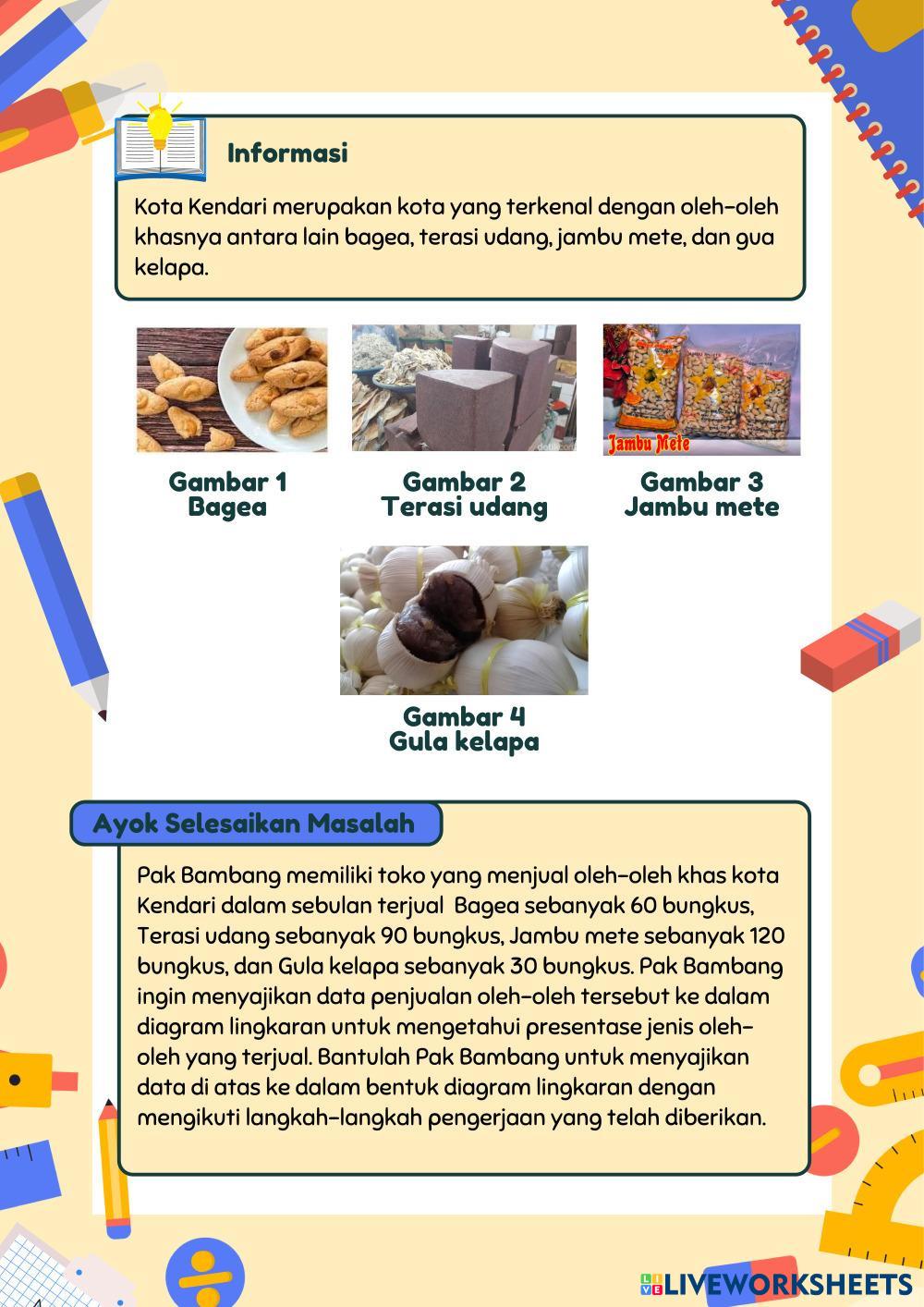 Informasi

Kota Kendari merupakan kota yang terkenal dengan oleh-oleh khasnya antara lain bagea, terasi udang, jambu mete, dan gua kelapa.

Jambu Mete

Gambar 1
Bagea

Gambar 2
Terasi udang

Gambar 3
Jambu mete

Gambar 4
Gula kelapa

Ayok Selesaikan Masalah

Pak Bambang memiliki toko yang menjual oleh-oleh khas kota Kendari dalam sebulan terjual Bagea sebanyak 60 bungkus, Terasi udang sebanyak 90 bungkus, Jambu mete sebanyak 120 bungkus, dan Gula kelapa sebanyak 30 bungkus. Pak Bambang ingin menyajikan data penjualan oleh-oleh tersebut ke dalam diagram lingkaran untuk mengetahui presentase jenis oleh-oleh yang terjual. Bantulah Pak Bambang untuk menyajikan data di atas ke dalam bentuk diagram lingkaran dengan mengikuti langkah-langkah pengerjaan yang telah diberikan.

LIVEWORKSHEETS